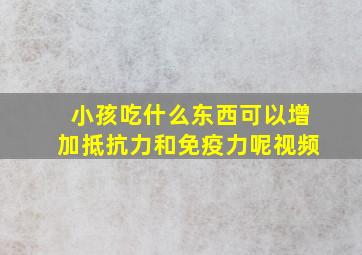 小孩吃什么东西可以增加抵抗力和免疫力呢视频